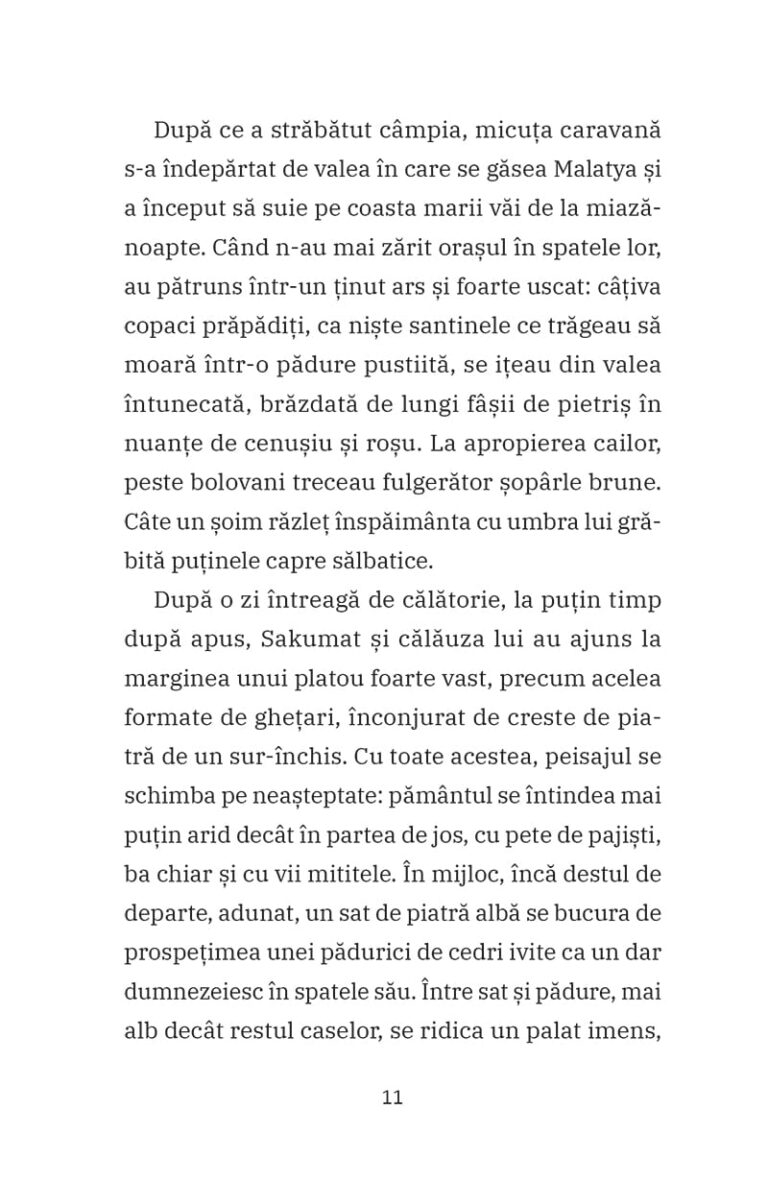 După ce a străbătut câmpia, micuța caravană s-a îndepărtat de valea în care se găsea Malatya și a început să suie pe coasta marii văi de la miazănoapte. Când n-au mai zărit orașul în spatele lor, au pătruns într-un ținut ars și foarte uscat: câțiva copaci prăpădiți, ca niște santinele ce trăgeau să moară într-o pădure pustiită, se ițeau din valea întunecată, brăzdată de lungi fâșii de pietriș în nuanțe de cenușiu și roșu. La apropierea cailor, peste bolovani treceau fulgerător șopârle brune. Câte un șoim răzleț înspăimânta cu umbra lui grăbită puținele capre sălbatice.

După o zi întreagă de călătorie, la puțin timp după apus, Sakumat și călăuza lui au ajuns la marginea unui platou foarte vast, precum acelea formate de ghețari, înconjurat de creste de piatră de un sur-închis. Cu toate acestea, peisajul se schimba pe neașteptate: pământul se întindea mai puțin arid decât în partea de jos, cu pete de pajiști, ba chiar și cu vii mititele. În mijloc, încă destul de departe, adunat, un sat de piatră albă se bucura de prospețimea unei pădurici de cedri ivite ca un dar dumnezeiesc în spatele său. Între sat și pădure, mai alb decât restul caselor, se ridica un palat imens,

11